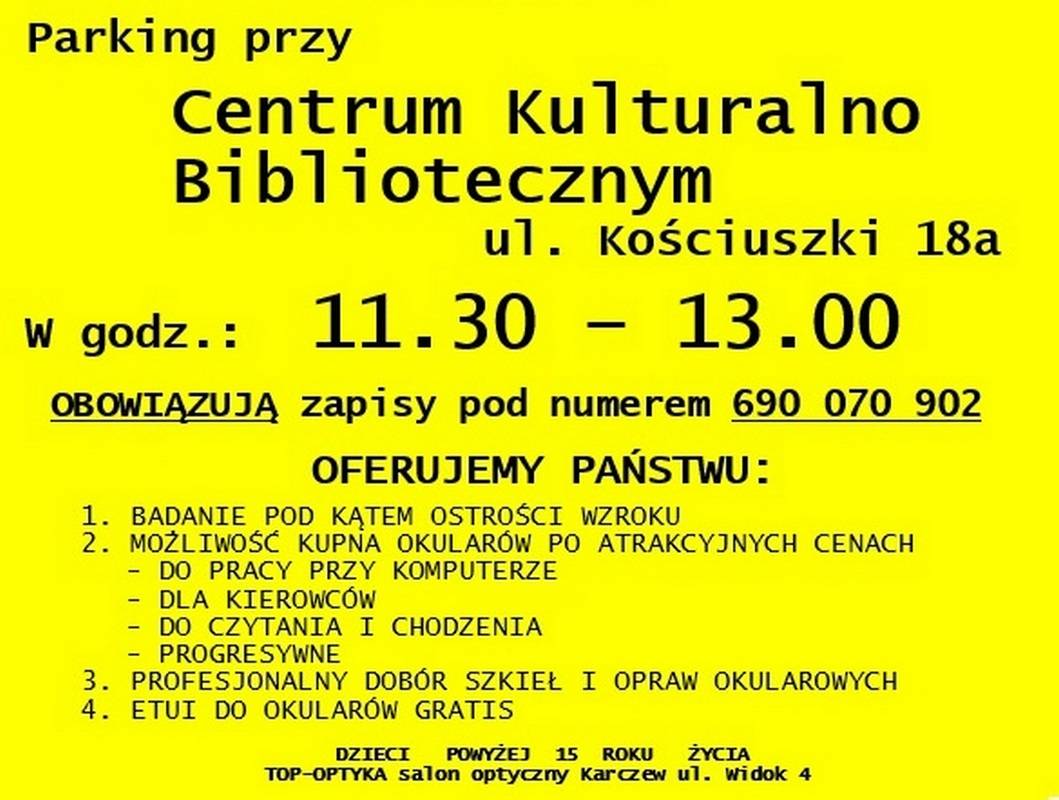 Parking przy

Centrum Kulturalno Bibliotecznym

ul. Kościuszki 18a

W godz.: 11.30 – 13.00

OBOWIĄZUJĄ zapisy pod numerem 690 070 902

OFERUJEMY PAŃSTWU:

1. BADANIE POD KĄTEM OSTROŚCI WZROKU
2. MOŻLIWOŚĆ KUPNA OKULARÓW PO ATRAKCYJNYCH CENACH
- DO PRACY PRZY KOMPUTERZE
- DLA KIEROWCÓW
- DO CZYTANIA I CHODZENIA
- PROGRESYWNE
3. PROFESJONALNY DOBÓR SZKIEŁ I OPRAW OKULAROWYCH
4. ETUI DO OKULARÓW GRATIS

DZIECI POWYŻEJ 15 ROKU ŻYCIA
TOP-OPTYKA salon optyczny Karczew ul. Widok 4